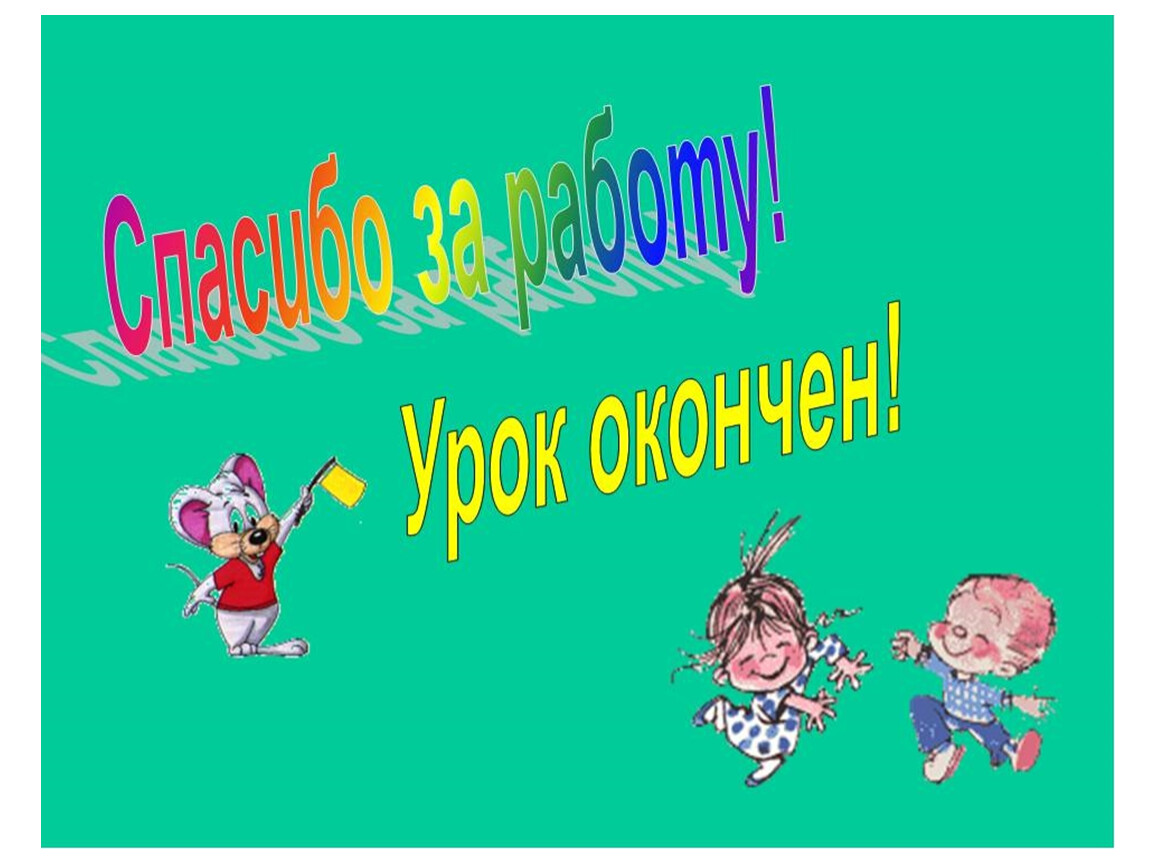 Спасибо за работу!

Урок окончен!